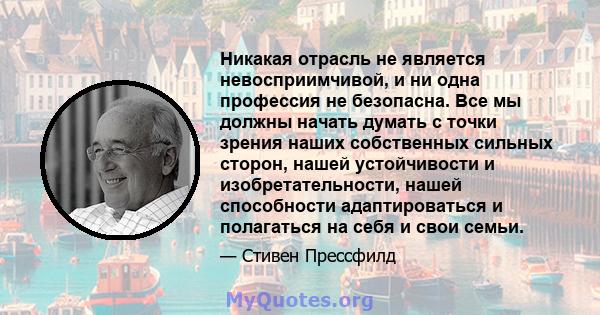 Никакая отрасль не является невосприимчивой, и ни одна профессия не безопасна. Все мы должны начать думать с точки зрения наших собственных сильных сторон, нашей устойчивости и изобретательности, нашей способности адаптироваться и полагаться на себя и свои семьи.

— Стивен Прессфилд

MyQuotes.org